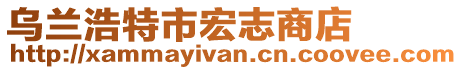 乌兰浩特市宏志商店
http://xammayivan.cn.coovee.com